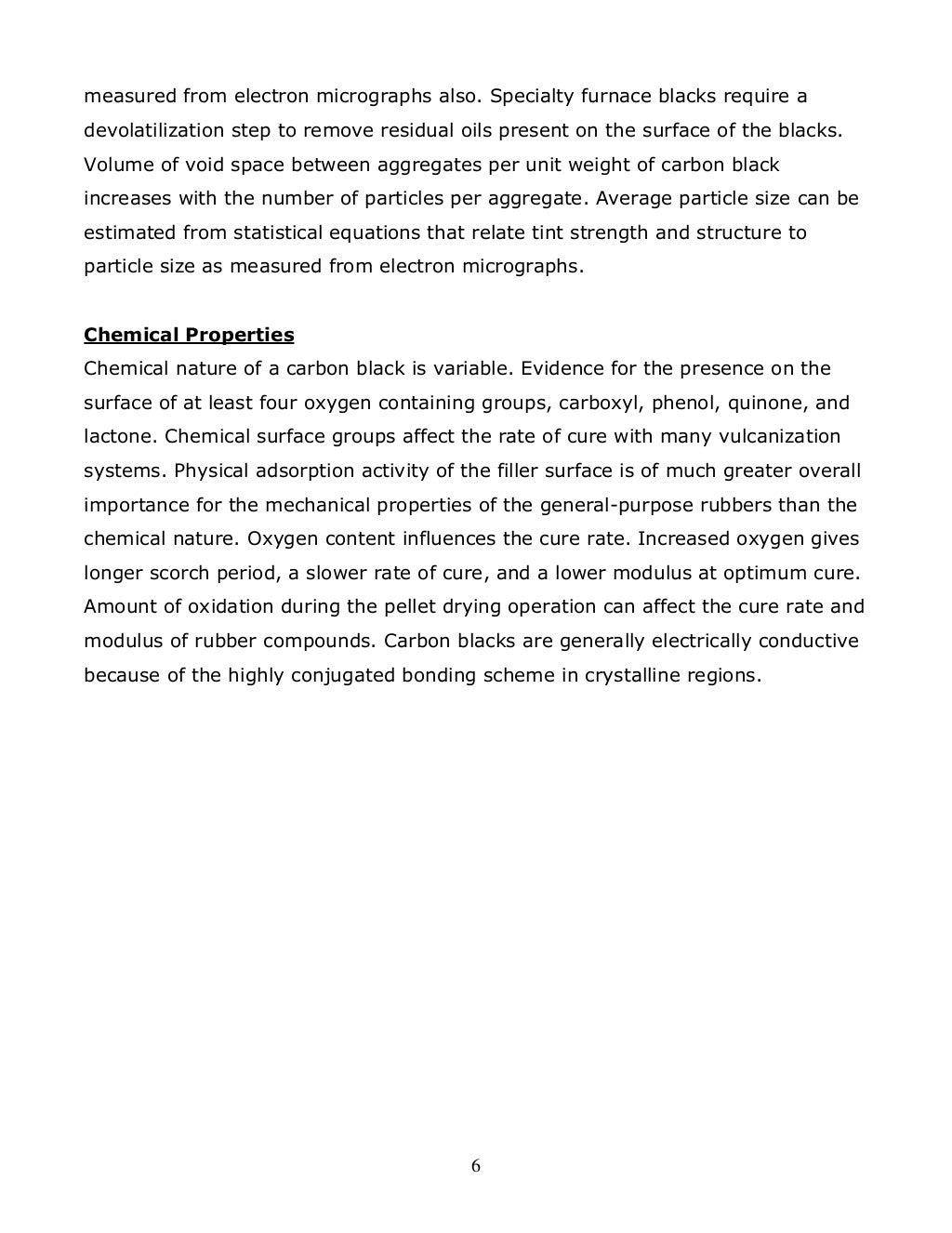 measured from electron micrographs also. Specialty furnace blacks require a devolatilization step to remove residual oils present on the surface of the blacks. Volume of void space between aggregates per unit weight of carbon black increases with the number of particles per aggregate. Average particle size can be estimated from statistical equations that relate tint strength and structure to particle size as measured from electron micrographs.

Chemical Properties
Chemical nature of a carbon black is variable. Evidence for the presence on the surface of at least four oxygen containing groups, carboxyl, phenol, quinone, and lactone. Chemical surface groups affect the rate of cure with many vulcanization systems. Physical adsorption activity of the filler surface is of much greater overall importance for the mechanical properties of the general-purpose rubbers than the chemical nature. Oxygen content influences the cure rate. Increased oxygen gives longer scorch period, a slower rate of cure, and a lower modulus at optimum cure. Amount of oxidation during the pellet drying operation can affect the cure rate and modulus of rubber compounds. Carbon blacks are generally electrically conductive because of the highly conjugated bonding scheme in crystalline regions.

6